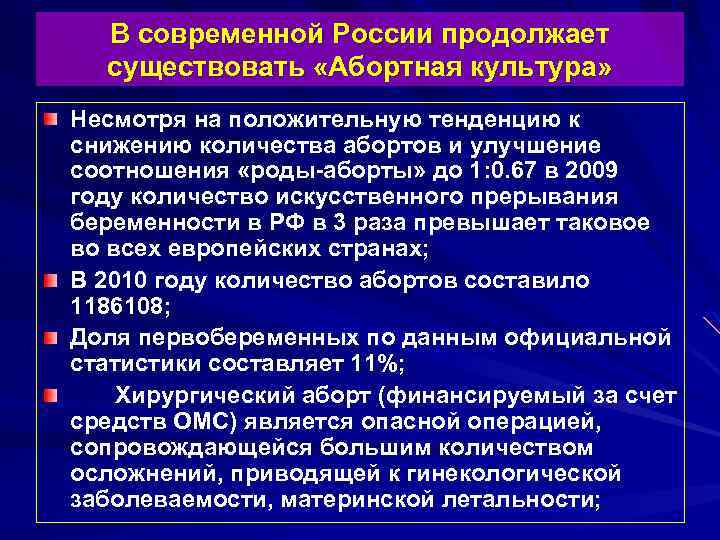 В современной России продолжает существовать «Абортная культура»

Несмотря на положительную тенденцию к снижению количества абортов и улучшение соотношения «роды-аборты» до 1:0.67 в 2009 году количество искусственного прерывания беременности в РФ в 3 раза превышает таковое во всех европейских странах;

В 2010 году количество абортов составило 1186108;

Доля первобеременных по данным официальной статистики составляет 11%;

Хирургический аборт (финансируемый за счет средств ОМС) является опасной операцией, сопровождающейся большим количеством осложнений, приводящей к гинекологической заболеваемости, материнской летальности;